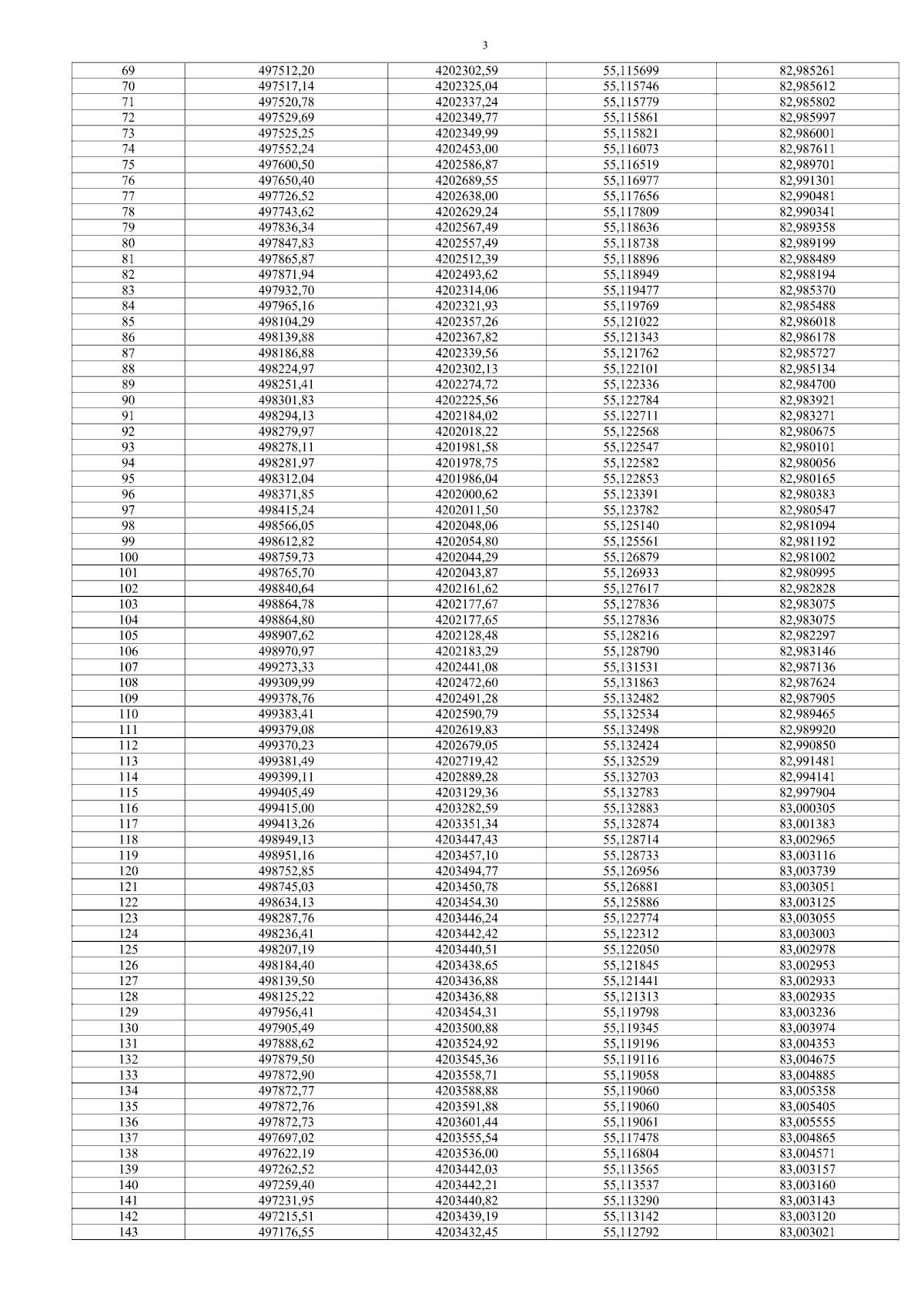 3

| 69 | 497512,20 | 4202302,59 | 55,115699 | 82,985261 |
|---|---|---|---|---|
| 70 | 497517,14 | 4202325,04 | 55,115746 | 82,985612 |
| 71 | 497520,78 | 4202337,24 | 55,115779 | 82,985802 |
| 72 | 497529,69 | 4202349,77 | 55,115861 | 82,985997 |
| 73 | 497525,25 | 4202349,99 | 55,115821 | 82,986001 |
| 74 | 497552,24 | 4202453,00 | 55,116073 | 82,987611 |
| 75 | 497600,50 | 4202586,87 | 55,116519 | 82,989701 |
| 76 | 497650,40 | 4202689,55 | 55,116977 | 82,991301 |
| 77 | 497726,52 | 4202638,00 | 55,117656 | 82,990481 |
| 78 | 497743,62 | 4202629,24 | 55,117809 | 82,990341 |
| 79 | 497836,34 | 4202567,49 | 55,118636 | 82,989358 |
| 80 | 497847,83 | 4202557,49 | 55,118738 | 82,989199 |
| 81 | 497865,87 | 4202512,39 | 55,118896 | 82,988489 |
| 82 | 497871,94 | 4202493,62 | 55,118949 | 82,988194 |
| 83 | 497932,70 | 4202314,06 | 55,119477 | 82,985370 |
| 84 | 497965,16 | 4202321,93 | 55,119769 | 82,985488 |
| 85 | 498104,29 | 4202357,26 | 55,121022 | 82,986018 |
| 86 | 498139,88 | 4202367,82 | 55,121343 | 82,986178 |
| 87 | 498186,88 | 4202339,56 | 55,121762 | 82,985727 |
| 88 | 498224,97 | 4202302,13 | 55,122101 | 82,985134 |
| 89 | 498251,41 | 4202274,72 | 55,122336 | 82,984700 |
| 90 | 498301,83 | 4202225,56 | 55,122784 | 82,983921 |
| 91 | 498294,13 | 4202184,02 | 55,122711 | 82,983271 |
| 92 | 498279,97 | 4202018,22 | 55,122568 | 82,980675 |
| 93 | 498278,11 | 4201981,58 | 55,122547 | 82,980101 |
| 94 | 498281,97 | 4201978,75 | 55,122582 | 82,980056 |
| 95 | 498312,04 | 4201986,04 | 55,122853 | 82,980165 |
| 96 | 498371,85 | 4202000,62 | 55,123391 | 82,980383 |
| 97 | 498415,24 | 4202011,50 | 55,123782 | 82,980547 |
| 98 | 498566,05 | 4202048,06 | 55,125140 | 82,981094 |
| 99 | 498612,82 | 4202054,80 | 55,125561 | 82,981192 |
| 100 | 498759,73 | 4202044,29 | 55,126879 | 82,981002 |
| 101 | 498765,70 | 4202043,87 | 55,126933 | 82,980995 |
| 102 | 498840,64 | 4202161,62 | 55,127617 | 82,982828 |
| 103 | 498864,78 | 4202177,67 | 55,127836 | 82,983075 |
| 104 | 498864,80 | 4202177,65 | 55,127836 | 82,983075 |
| 105 | 498907,62 | 4202128,48 | 55,128216 | 82,982297 |
| 106 | 498970,97 | 4202183,29 | 55,128790 | 82,983146 |
| 107 | 499273,33 | 4202441,08 | 55,131531 | 82,987136 |
| 108 | 499309,99 | 4202472,60 | 55,131863 | 82,987624 |
| 109 | 499378,76 | 4202491,28 | 55,132482 | 82,987905 |
| 110 | 499383,41 | 4202590,79 | 55,132534 | 82,989465 |
| 111 | 499379,08 | 4202619,83 | 55,132498 | 82,989920 |
| 112 | 499370,23 | 4202679,05 | 55,132424 | 82,990850 |
| 113 | 499381,49 | 4202719,42 | 55,132529 | 82,991481 |
| 114 | 499399,11 | 4202889,28 | 55,132703 | 82,994141 |
| 115 | 499405,49 | 4203129,36 | 55,132783 | 82,997904 |
| 116 | 499415,00 | 4203282,59 | 55,132883 | 83,000305 |
| 117 | 499413,26 | 4203351,34 | 55,132874 | 83,001383 |
| 118 | 498949,13 | 4203447,43 | 55,128714 | 83,002965 |
| 119 | 498951,16 | 4203457,10 | 55,128733 | 83,003116 |
| 120 | 498752,85 | 4203494,77 | 55,126956 | 83,003739 |
| 121 | 498745,03 | 4203450,78 | 55,126881 | 83,003051 |
| 122 | 498634,13 | 4203454,30 | 55,125886 | 83,003125 |
| 123 | 498287,76 | 4203446,24 | 55,122774 | 83,003055 |
| 124 | 498236,41 | 4203442,42 | 55,122312 | 83,003003 |
| 125 | 498207,19 | 4203440,51 | 55,122050 | 83,002978 |
| 126 | 498184,40 | 4203438,65 | 55,121845 | 83,002953 |
| 127 | 498139,50 | 4203436,88 | 55,121441 | 83,002933 |
| 128 | 498125,22 | 4203436,88 | 55,121313 | 83,002935 |
| 129 | 497956,41 | 4203454,31 | 55,119798 | 83,003236 |
| 130 | 497905,49 | 4203500,88 | 55,119345 | 83,003974 |
| 131 | 497888,62 | 4203524,92 | 55,119196 | 83,004353 |
| 132 | 497879,50 | 4203545,36 | 55,119116 | 83,004675 |
| 133 | 497872,90 | 4203558,71 | 55,119058 | 83,004885 |
| 134 | 497872,77 | 4203588,88 | 55,119060 | 83,005358 |
| 135 | 497872,76 | 4203591,88 | 55,119060 | 83,005405 |
| 136 | 497872,73 | 4203601,44 | 55,119061 | 83,005555 |
| 137 | 497697,02 | 4203555,54 | 55,117478 | 83,004865 |
| 138 | 497622,19 | 4203536,00 | 55,116804 | 83,004571 |
| 139 | 497262,52 | 4203442,03 | 55,113565 | 83,003157 |
| 140 | 497259,40 | 4203442,21 | 55,113537 | 83,003160 |
| 141 | 497231,95 | 4203440,82 | 55,113290 | 83,003143 |
| 142 | 497215,51 | 4203439,19 | 55,113142 | 83,003120 |
| 143 | 497176,55 | 4203432,45 | 55,112792 | 83,003021 |